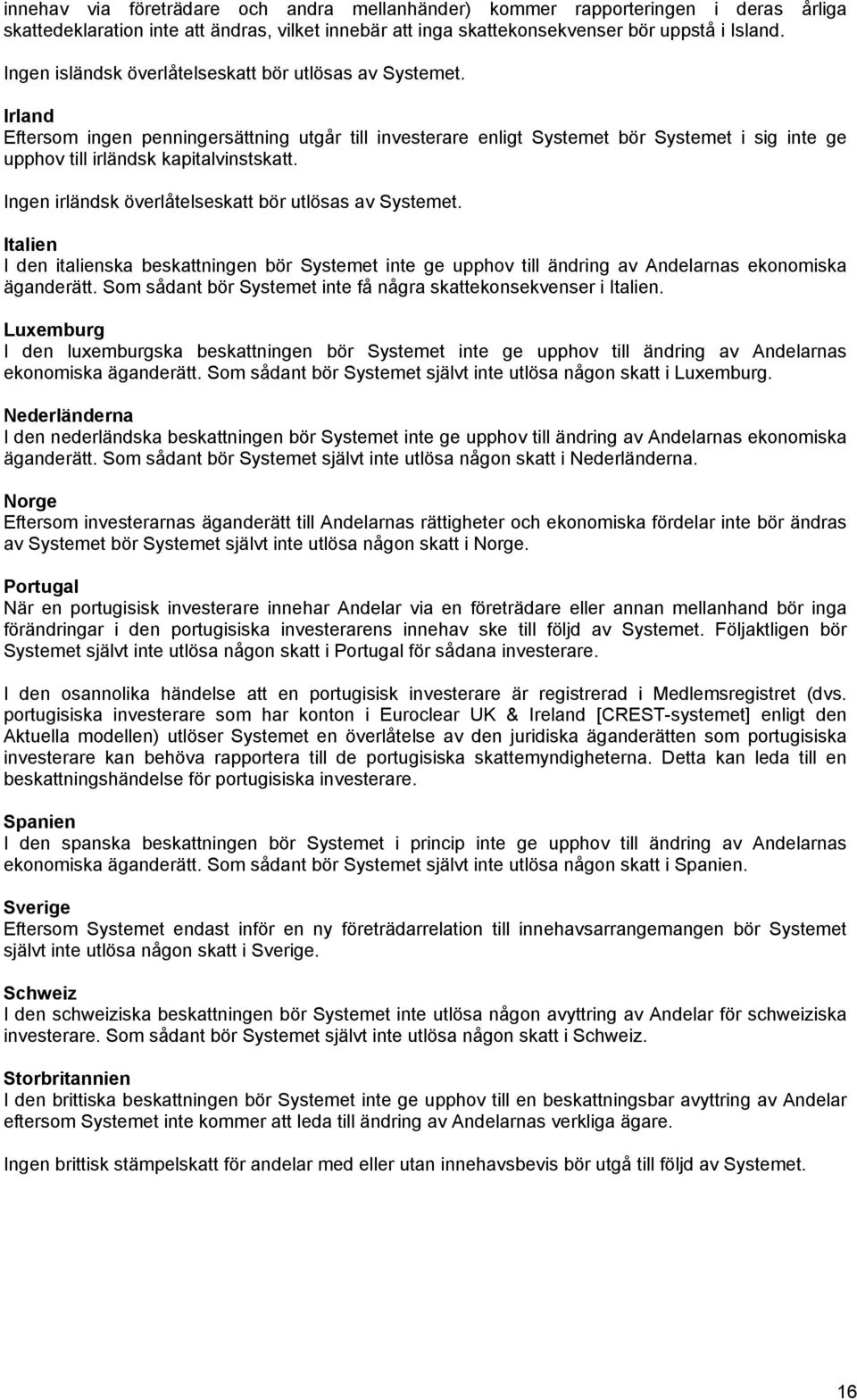 innehav via företrädare och andra mellanhänder) kommer rapporteringen i deras årliga skattedeklaration inte att ändras, vilket innebär att inga skattekonsekvenser bör uppstå i Island.

Ingen isländsk överlåtelseskatt bör utlösas av Systemet.

Irland
Eftersom ingen penningersättning utgår till investerare enligt Systemet bör Systemet i sig inte ge upphov till irländsk kapitalvinstskatt.

Ingen irländsk överlåtelseskatt bör utlösas av Systemet.

Italien
I den italienska beskattningen bör Systemet inte ge upphov till ändring av Andelarnas ekonomiska äganderätt. Som sådant bör Systemet inte få några skattekonsekvenser i Italien.

Luxemburg
I den luxemburgska beskattningen bör Systemet inte ge upphov till ändring av Andelarnas ekonomiska äganderätt. Som sådant bör Systemet självt inte utlösa någon skatt i Luxemburg.

Nederländerna
I den nederländska beskattningen bör Systemet inte ge upphov till ändring av Andelarnas ekonomiska äganderätt. Som sådant bör Systemet självt inte utlösa någon skatt i Nederländerna.

Norge
Eftersom investerarnas äganderätt till Andelarnas rättigheter och ekonomiska fördelar inte bör ändras av Systemet bör Systemet självt inte utlösa någon skatt i Norge.

Portugal
När en portugisisk investerare innehar Andelar via en företrädare eller annan mellanhand bör inga förändringar i den portugisiska investerarens innehav ske till följd av Systemet. Följaktligen bör Systemet självt inte utlösa någon skatt i Portugal för sådana investerare.

I den osannolika händelse att en portugisisk investerare är registrerad i Medlemsregistret (dvs. portugisiska investerare som har konton i Euroclear UK & Ireland [CREST-systemet] enligt den Aktuella modellen) utlöser Systemet en överlåtelse av den juridiska äganderätten som portugisiska investerare kan behöva rapportera till de portugisiska skattemyndigheterna. Detta kan leda till en beskattningshändelse för portugisiska investerare.

Spanien
I den spanska beskattningen bör Systemet i princip inte ge upphov till ändring av Andelarnas ekonomiska äganderätt. Som sådant bör Systemet självt inte utlösa någon skatt i Spanien.

Sverige
Eftersom Systemet endast inför en ny företrädarrelation till innehavsarrangemangen bör Systemet självt inte utlösa någon skatt i Sverige.

Schweiz
I den schweiziska beskattningen bör Systemet inte utlösa någon avyttring av Andelar för schweiziska investerare. Som sådant bör Systemet självt inte utlösa någon skatt i Schweiz.

Storbritannien
I den brittiska beskattningen bör Systemet inte ge upphov till en beskattningsbar avyttring av Andelar eftersom Systemet inte kommer att leda till ändring av Andelarnas verkliga ägare.

Ingen brittisk stämpelskatt för andelar med eller utan innehavsbevis bör utgå till följd av Systemet.

16